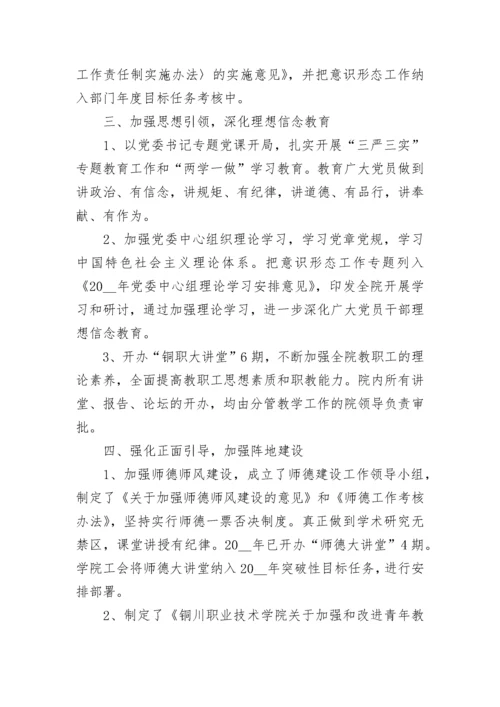 工作责任制实施办法〉的实施意见》，并把意识形态工作纳入部门年度目标任务考核中。

三、加强思想引领，深化理想信念教育

1、以党委书记专题党课开局，扎实开展“三严三实”专题教育工作和“两学一做”学习教育。教育广大党员做到讲政治、有信念，讲规矩、有纪律，讲道德、有品行，讲奉献、有作为。

2、加强党委中心组织理论学习，学习党章党规，学习中国特色社会主义理论体系。把意识形态工作专题列入《20__年党委中心组理论学习安排意见》，印发全院开展学习和研讨，通过加强理论学习，进一步深化广大党员干部理想信念教育。

3、开办“铜职大讲堂”6期，不断加强全院教职工的理论素养，全面提高教职工思想素质和职教能力。院内所有讲堂、报告、论坛的开办，均由分管教学工作的院领导负责审批。

四、强化正面引导，加强阵地建设

1、加强师德师风建设，成立了师德建设工作领导小组，制定了《关于加强师德师风建设的意见》和《师德工作考核办法》，坚持实行师德一票否决制度。真正做到学术研究无禁区，课堂讲授有纪律。20__年已开办“师德大讲堂”4期。学院工会将师德大讲堂纳入20__年突破性目标任务，进行安排部署。

2、制定了《铜川职业技术学院关于加强和改进青年教